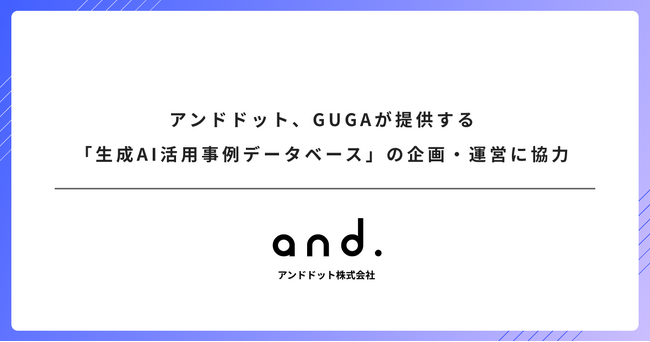 アンドドット、GUGAが提供する
「生成AI活用事例データベース」の企画・運営に協力

and.
アンドドット株式会社